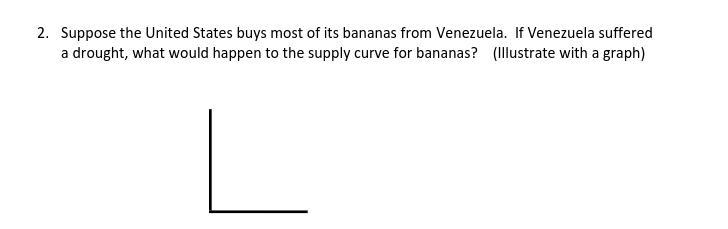 2. Suppose the United States buys most of its bananas from Venezuela. If Venezuela suffered a drought, what would happen to the supply curve for bananas? (Illustrate with a graph)